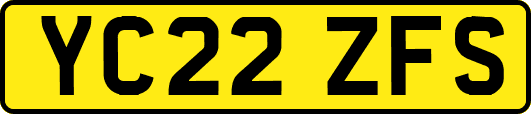 YC22 ZFS